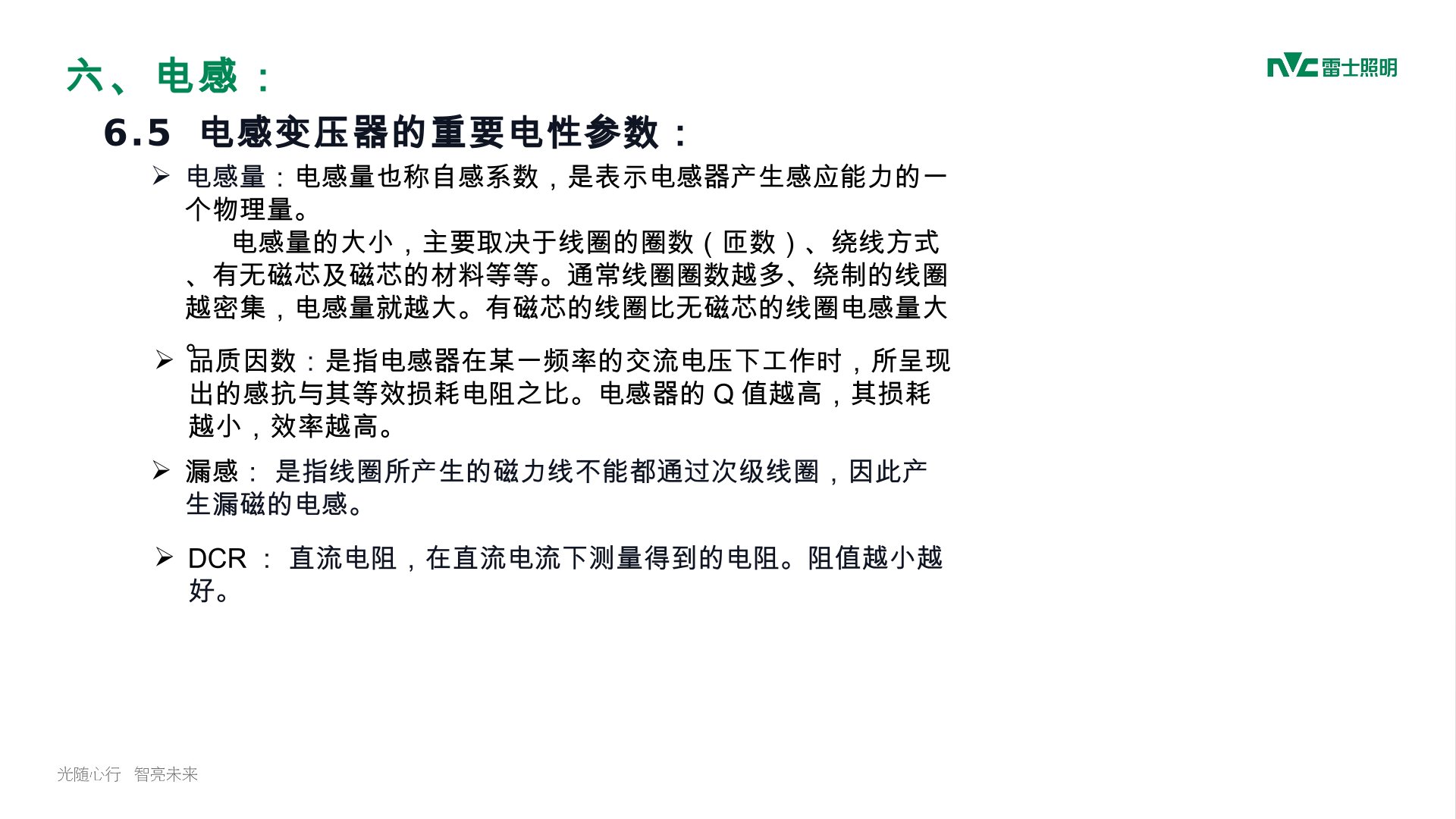 六、电感：

NVC 雷士照明

6.5 电感变压器的重要电性参数：

➢ 电感量：电感量也称自感系数，是表示电感器产生感应能力的一个物理量。

电感量的大小，主要取决于线圈的圈数（匝数）、绕线方式、有无磁芯及磁芯的材料等等。通常线圈圈数越多、绕制的线圈越密集，电感量就越大。有磁芯的线圈比无磁芯的线圈电感量大。

➢ 品质因数：是指电感器在某一频率的交流电压下工作时，所呈现出的感抗与其等效损耗电阻之比。电感器的 Q 值越高，其损耗越小，效率越高。

➢ 漏感： 是指线圈所产生的磁力线不能都通过次级线圈，因此产生漏磁的电感。

➢ DCR ： 直流电阻，在直流电流下测量得到的电阻。阻值越小越好。

光随心行 智亮未来